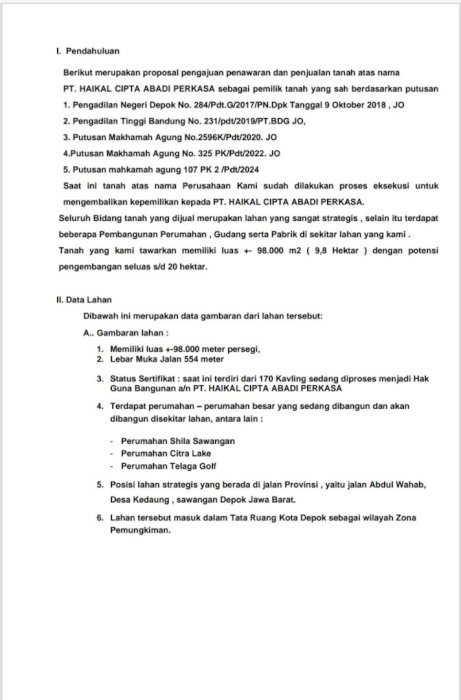 I. Pendahuluan

Berikut merupakan proposal pengajuan penawaran dan penjualan tanah atas nama PT. HAIKAL CIPTA ABADI PERKASA sebagai pemilik tanah yang sah berdasarkan putusan

1. Pengadilan Negeri Depok No. 284/Pdt.G/2017/PN.Dpk Tanggal 9 Oktober 2018 , JO

2. Pengadilan Tinggi Bandung No. 231/pdt/2019/PT.BDG JO,

3. Putusan Makhamah Agung No.2596K/Pdt/2020. JO

4.Putusan Makhamah Agung No. 325 PK/Pdt/2022. JO

5. Putusan mahkamah agung 107 PK 2 /Pdt/2024

Saat ini tanah atas nama Perusahaan Kami sudah dilakukan proses eksekusi untuk mengembalikan kepemilikan kepada PT. HAIKAL CIPTA ABADI PERKASA.

Seluruh Bidang tanah yang dijual merupakan lahan yang sangat strategis , selain itu terdapat beberapa Pembangunan Perumahan , Gudang serta Pabrik di sekitar lahan yang kami .

Tanah yang kami tawarkan memiliki luas +- 98.000 m2 ( 9,8 Hektar ) dengan potensi pengembangan seluas s/d 20 hektar.

II. Data Lahan

Dibawah ini merupakan data gambaran dari lahan tersebut:

A.. Gambaran lahan :

1. Memiliki luas +-98.000 meter persegi,
2. Lebar Muka Jalan 554 meter

3. Status Sertifikat : saat ini terdiri dari 170 Kavling sedang diproses menjadi Hak Guna Bangunan a/n PT. HAIKAL CIPTA ABADI PERKASA

4. Terdapat perumahan – perumahan besar yang sedang dibangun dan akan dibangun disekitar lahan, antara lain :

- Perumahan Shila Sawangan
- Perumahan Citra Lake
- Perumahan Telaga Golf

5. Posisi lahan strategis yang berada di jalan Provinsi , yaitu jalan Abdul Wahab, Desa Kedaung , sawangan Depok Jawa Barat.

6. Lahan tersebut masuk dalam Tata Ruang Kota Depok sebagai wilayah Zona Pemungkiman.